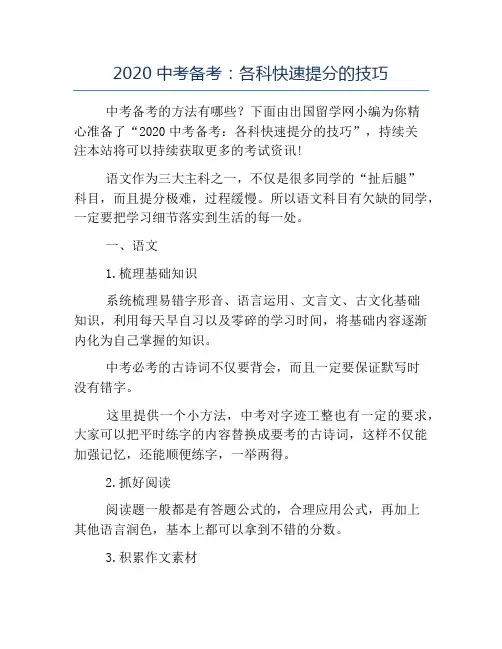 2020 中考备考：各科快速提分的技巧

中考备考的方法有哪些？下面由出国留学网小编为你精心准备了“2020 中考备考：各科快速提分的技巧”，持续关注本站将可以持续获取更多的考试资讯!

语文作为三大主科之一，不仅是很多同学的“扯后腿”科目，而且提分极难，过程缓慢。所以语文科目有欠缺的同学，一定要把学习细节落实到生活的每一处。

一、语文

1. 梳理基础知识

系统梳理易错字形音、语言运用、文言文、古文化基础知识，利用每天早自习以及零碎的学习时间，将基础内容逐渐内化为自己掌握的知识。

中考必考的古诗词不仅要背会，而且一定要保证默写时没有错字。

这里提供一个小方法，中考对字迹工整也有一定的要求，大家可以把平时练字的内容替换成要考的古诗词，这样不仅能加强记忆，还能顺便练字，一举两得。

2. 抓好阅读

阅读题一般都是有答题公式的，合理应用公式，再加上其他语言润色，基本上都可以拿到不错的分数。

3. 积累作文素材